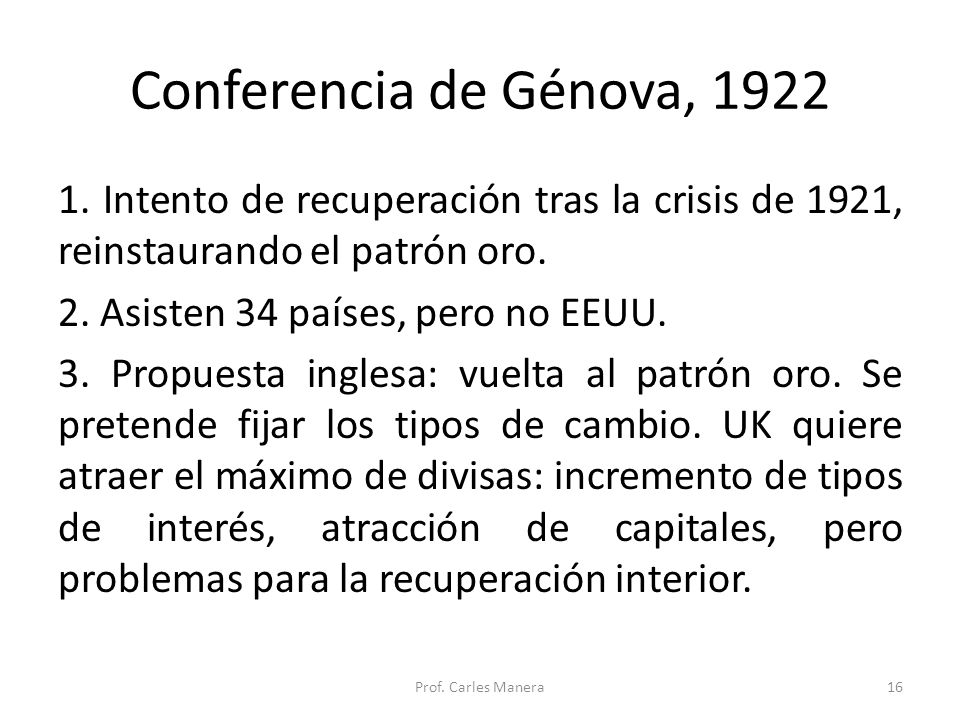 Conferencia de Génova, 1922

1. Intento de recuperación tras la crisis de 1921, reinstaurando el patrón oro.

2. Asisten 34 países, pero no EEUU.

3. Propuesta inglesa: vuelta al patrón oro. Se pretende fijar los tipos de cambio. UK quiere atraer el máximo de divisas: incremento de tipos de interés, atracción de capitales, pero problemas para la recuperación interior.

Prof. Carles Manera

16